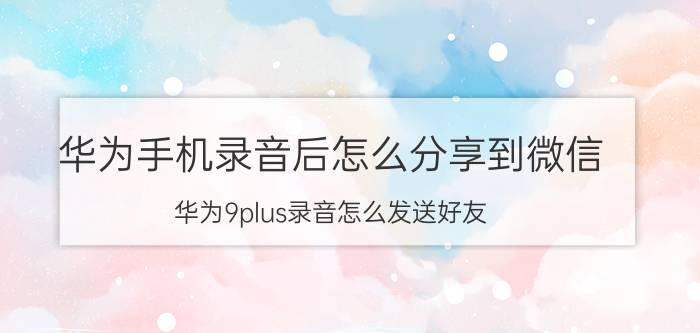 华为手机录音后怎么分享到微信

华为9plus录音怎么发送好友